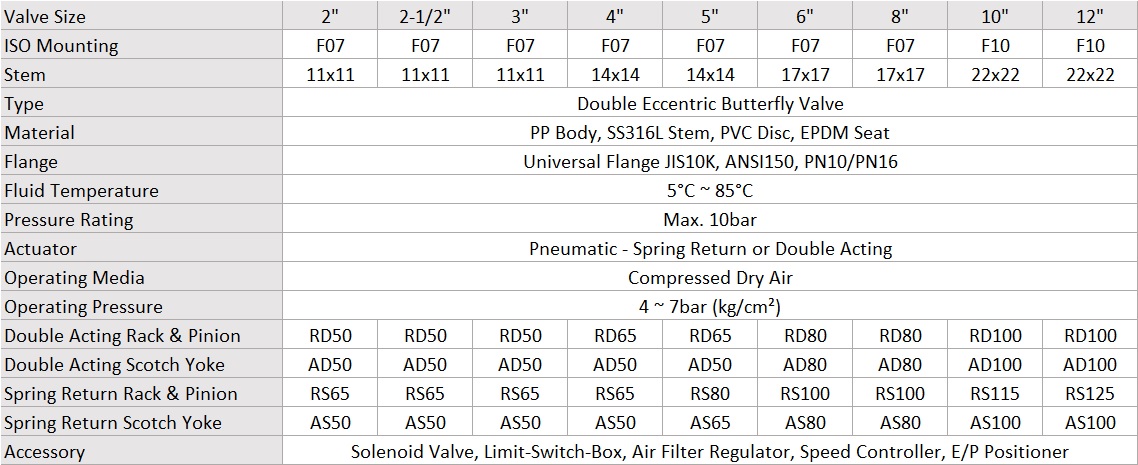 | Valve Size | 2" | 2-1/2" | 3" | 4" | 5" | 6" | 8" | 10" | 12" |
|---|---|---|---|---|---|---|---|---|---|
| ISO Mounting | F07 | F07 | F07 | F07 | F07 | F07 | F07 | F10 | F10 |
| Stem | 11x11 | 11x11 | 11x11 | 14x14 | 14x14 | 17x17 | 17x17 | 22x22 | 22x22 |
| Type | Double Eccentric Butterfly Valve | | | | | | | | |
| Material | PP Body, SS316L Stem, PVC Disc, EPDM Seat | | | | | | | | |
| Flange | Universal Flange JIS10K, ANSI150, PN10/PN16 | | | | | | | | |
| Fluid Temperature | 5°C ~ 85°C | | | | | | | | |
| Pressure Rating | Max. 10bar | | | | | | | | |
| Actuator | Pneumatic - Spring Return or Double Acting | | | | | | | | |
| Operating Media | Compressed Dry Air | | | | | | | | |
| Operating Pressure | 4 ~ 7bar (kg/cm²) | | | | | | | | |
| Double Acting Rack & Pinion | RD50 | RD50 | RD50 | RD65 | RD65 | RD80 | RD80 | RD100 | RD100 |
| Double Acting Scotch Yoke | AD50 | AD50 | AD50 | AD50 | AD50 | AD80 | AD80 | AD100 | AD100 |
| Spring Return Rack & Pinion | RS65 | RS65 | RS65 | RS65 | RS80 | RS100 | RS100 | RS115 | RS125 |
| Spring Return Scotch Yoke | AS50 | AS50 | AS50 | AS50 | AS65 | AS80 | AS80 | AS100 | AS100 |
| Accessory | Solenoid Valve, Limit-Switch-Box, Air Filter Regulator, Speed Controller, E/P Positioner | | | | | | | | |